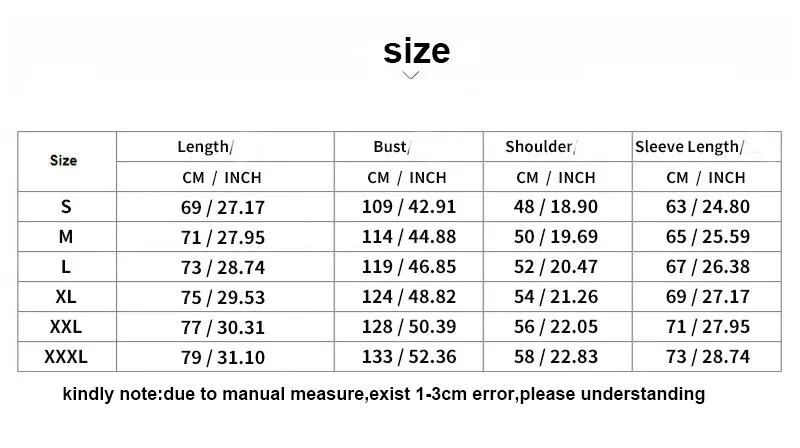 size

| Size | Length/ | Bust/ | Shoulder/ | Sleeve Length/ |
|---|---|---|---|---|
| | CM / INCH | CM / INCH | CM / INCH | CM / INCH |
| S | 69 / 27.17 | 109 / 42.91 | 48 / 18.90 | 63 / 24.80 |
| M | 71 / 27.95 | 114 / 44.88 | 50 / 19.69 | 65 / 25.59 |
| L | 73 / 28.74 | 119 / 46.85 | 52 / 20.47 | 67 / 26.38 |
| XL | 75 / 29.53 | 124 / 48.82 | 54 / 21.26 | 69 / 27.17 |
| XXL | 77 / 30.31 | 128 / 50.39 | 56 / 22.05 | 71 / 27.95 |
| XXXL | 79 / 31.10 | 133 / 52.36 | 58 / 22.83 | 73 / 28.74 |

kindly note:due to manual measure,exist 1-3cm error,please understanding